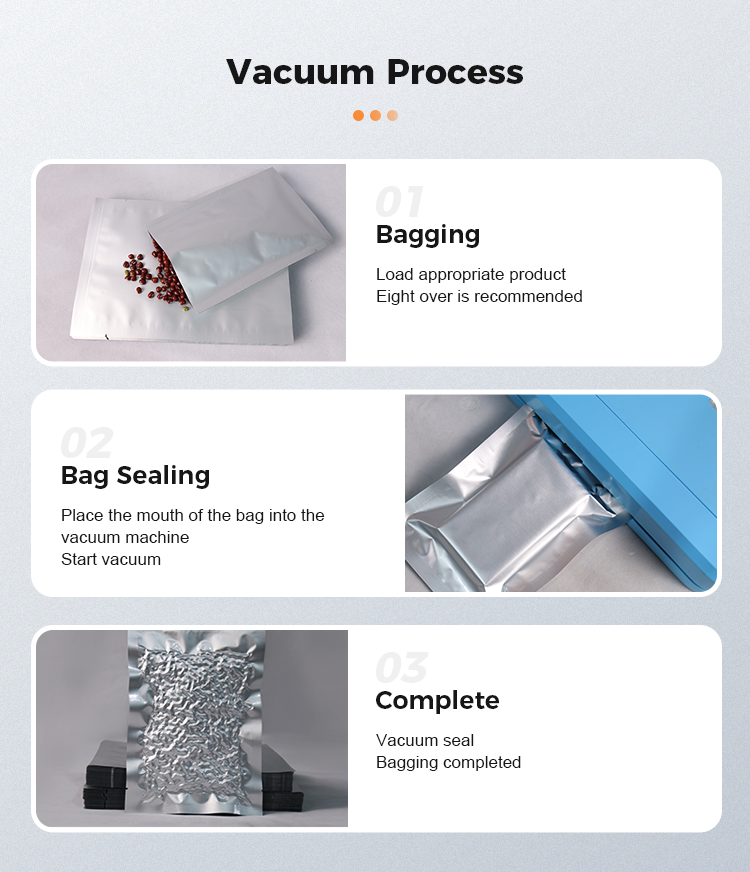 Vacuum Process

01
Bagging

Load appropriate product
Eight over is recommended

02
Bag Sealing

Place the mouth of the bag into the vacuum machine
Start vacuum

03
Complete

Vacuum seal
Bagging completed